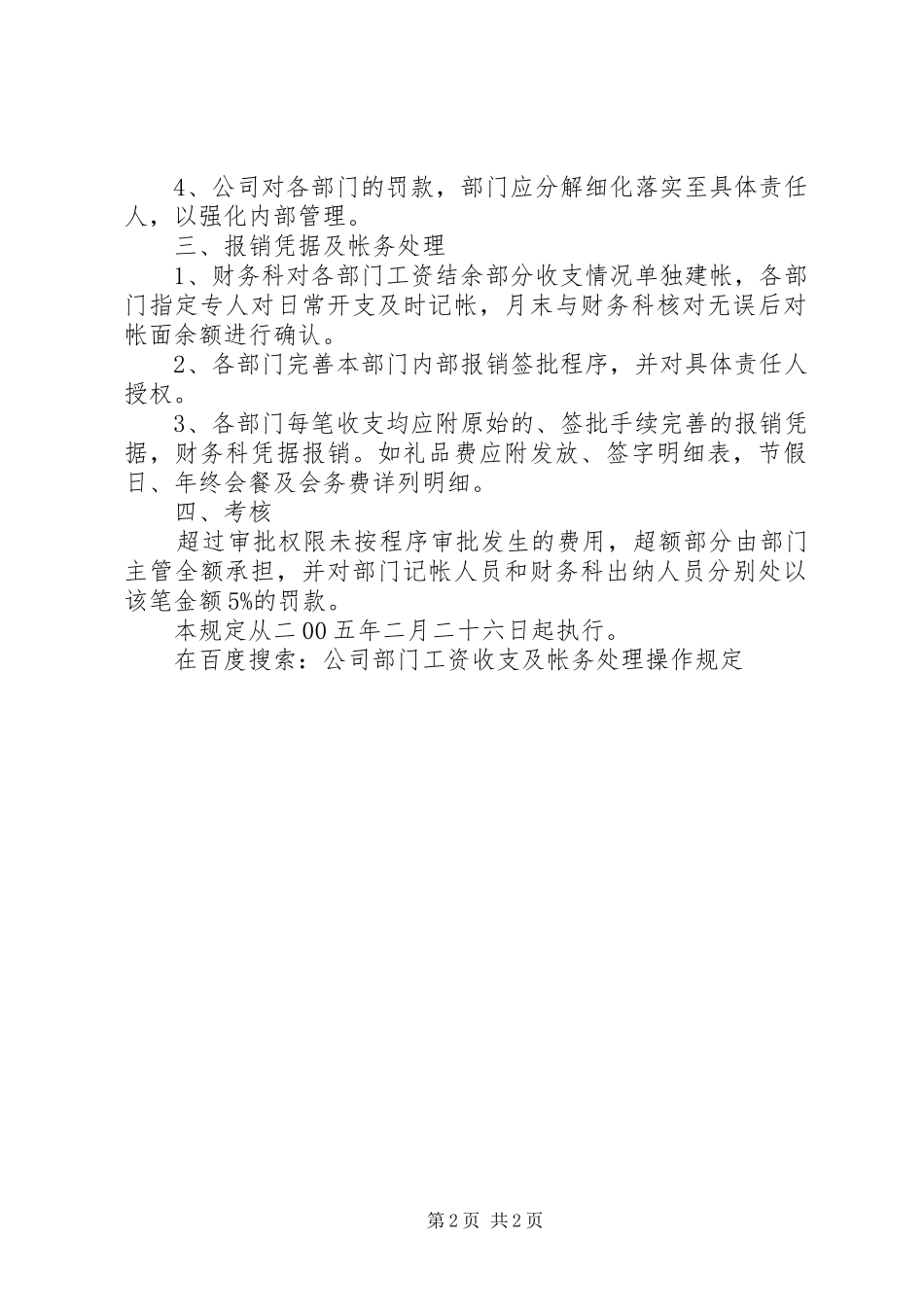 4、公司对各部门的罚款，部门应分解细化落实至具体责任人，以强化内部管理。

三、报销凭据及帐务处理

1、财务科对各部门工资结余部分收支情况单独建帐，各部门指定专人对日常开支及时记帐，月末与财务科核对无误后对帐面余额进行确认。

2、各部门完善本部门内部报销签批程序，并对具体责任人授权。

3、各部门每笔收支均应附原始的、签批手续完善的报销凭据，财务科凭据报销。如礼品费应附发放、签字明细表，节假日、年终会餐及会务费详列明细。

四、考核

超过审批权限未按程序审批发生的费用，超额部分由部门主管全额承担，并对部门记帐人员和财务科出纳人员分别处以该笔金额5%的罚款。

本规定从二00五年二月二十六日起执行。

在百度搜索：公司部门工资收支及帐务处理操作规定

第2页 共2页